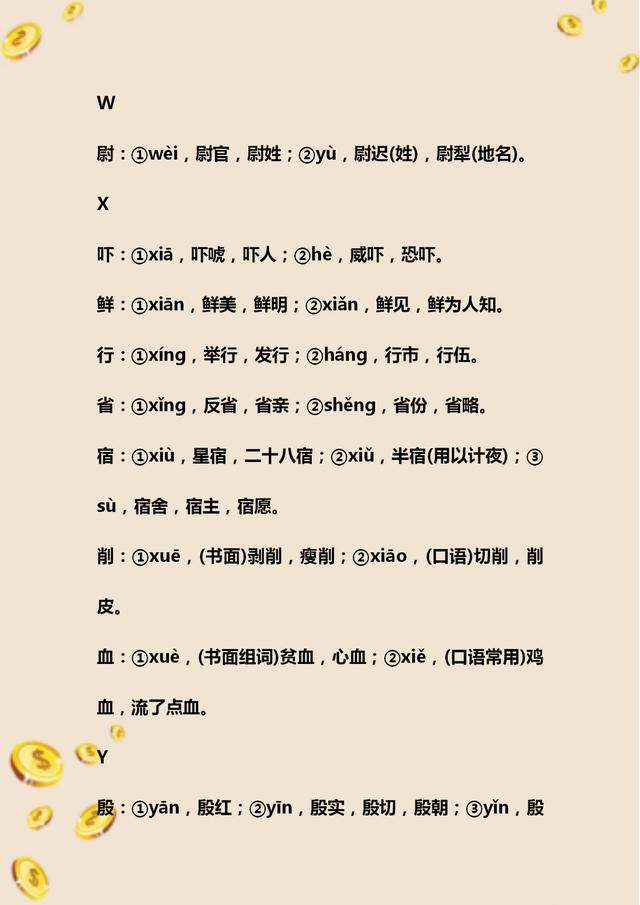 W

尉：①wèi，尉官，尉姓；②yù，尉迟(姓)，尉犁(地名)。

X

吓：①xiā，吓唬，吓人；②hè，威吓，恐吓。

鲜：①xiān，鲜美，鲜明；②xiǎn，鲜见，鲜为人知。

行：①xíng，举行，发行；②háng，行市，行伍。

省：①xǐng，反省，省亲；②shěng，省份，省略。

宿：①xiù，星宿，二十八宿；②xiǔ，半宿(用以计夜)；③sù，宿舍，宿主，宿愿。

削：①xuē，(书面)剥削，瘦削；②xiāo，(口语)切削，削皮。

血：①xuè，(书面组词)贫血，心血；②xiě，(口语常用)鸡血，流了点血。

Y

殷：①yān，殷红；②yīn，殷实，殷切，殷朝；③yǐn，殷